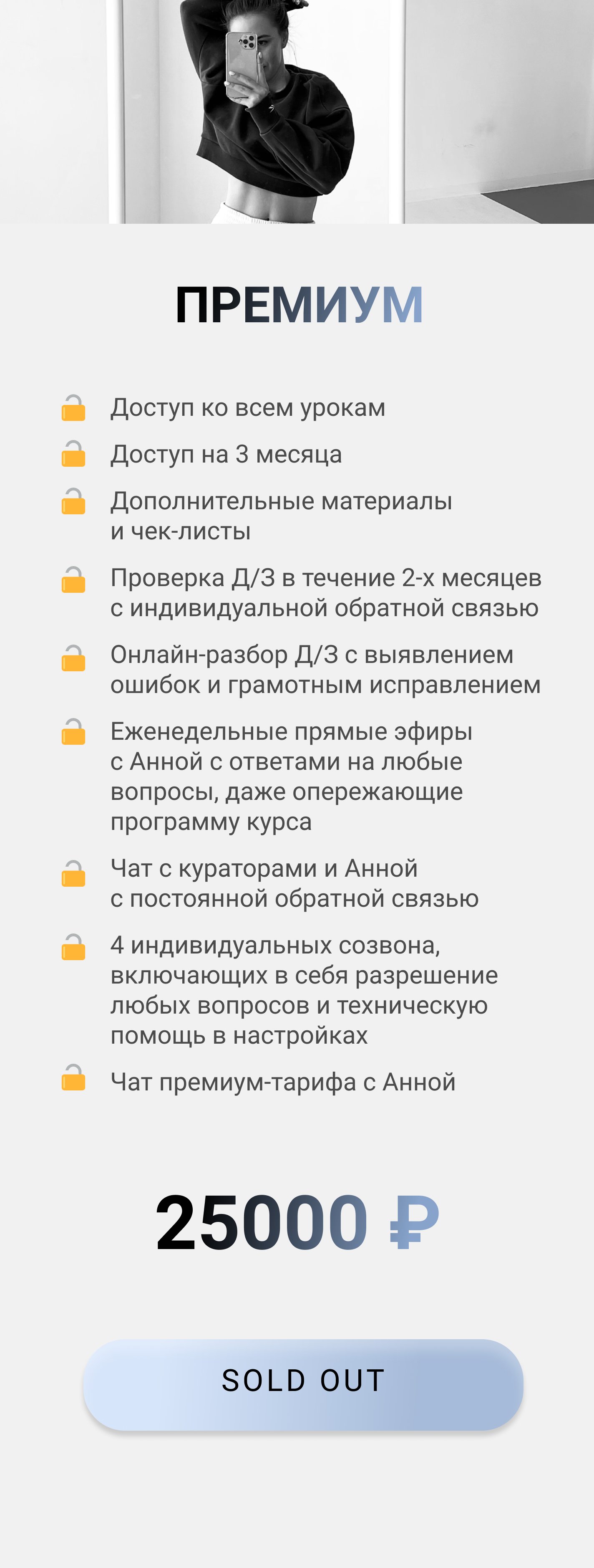 ПРЕМИУМ

Доступ ко всем урокам

Доступ на 3 месяца

Дополнительные материалы и чек-листы

Проверка Д/З в течение 2-х месяцев с индивидуальной обратной связью

Онлайн-разбор Д/З с выявлением ошибок и грамотным исправлением

Еженедельные прямые эфиры с Анной с ответами на любые вопросы, даже опережающие программу курса

Чат с кураторами и Анной с постоянной обратной связью

4 индивидуальных созвона, включающих в себя разрешение любых вопросов и техническую помощь в настройках

Чат премиум-тарифа с Анной

25000 ₽

SOLD OUT